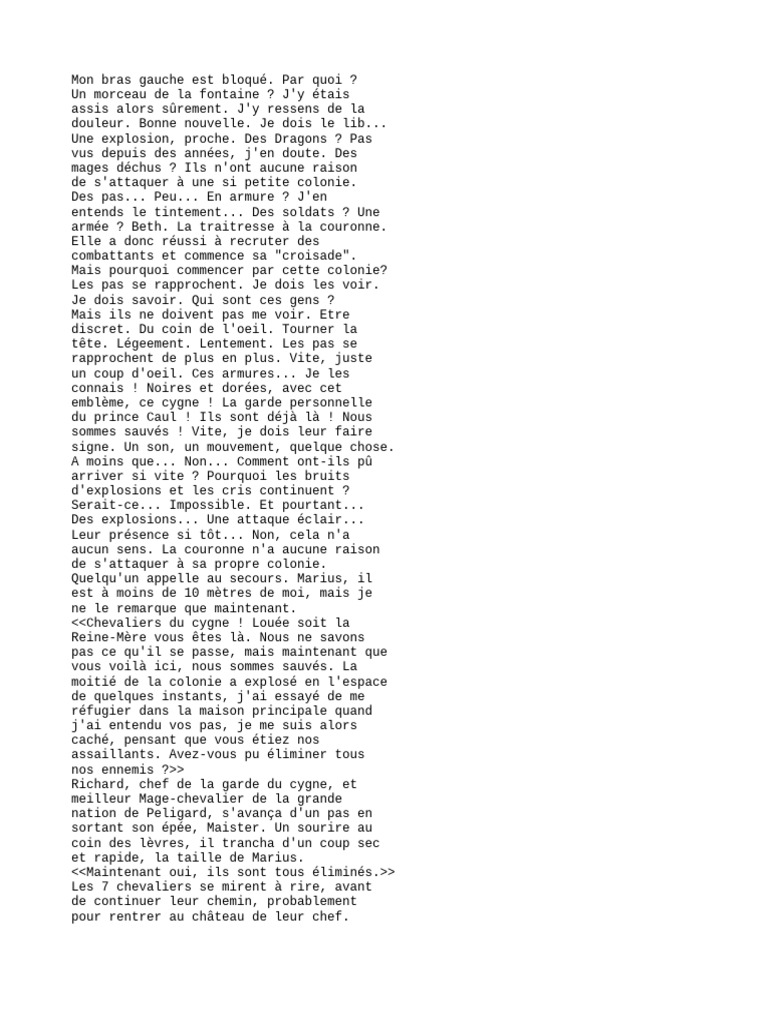 Mon bras gauche est bloqué. Par quoi ? Un morceau de la fontaine ? J'y étais assis alors sûrement. J'y ressens de la douleur. Bonne nouvelle. Je dois le lib... Une explosion, proche. Des Dragons ? Pas vus depuis des années, j'en doute. Des mages déchus ? Ils n'ont aucune raison de s'attaquer à une si petite colonie. Des pas... Peu... En armure ? J'en entends le tintement... Des soldats ? Une armée ? Beth. La traitresse à la couronne. Elle a donc réussi à recruter des combattants et commence sa "croisade". Mais pourquoi commencer par cette colonie? Les pas se rapprochent. Je dois les voir. Je dois savoir. Qui sont ces gens ? Mais ils ne doivent pas me voir. Etre discret. Du coin de l'oeil. Tourner la tête. Légeement. Lentement. Les pas se rapprochent de plus en plus. Vite, juste un coup d'oeil. Ces armures... Je les connais ! Noires et dorées, avec cet emblème, ce cygne ! La garde personnelle du prince Caul ! Ils sont déjà là ! Nous sommes sauvés ! Vite, je dois leur faire signe. Un son, un mouvement, quelque chose. A moins que... Non... Comment ont-ils pû arriver si vite ? Pourquoi les bruits d'explosions et les cris continuent ? Serait-ce... Impossible. Et pourtant... Des explosions... Une attaque éclair... Leur présence si tôt... Non, cela n'a aucun sens. La couronne n'a aucune raison de s'attaquer à sa propre colonie. Quelqu'un appelle au secours. Marius, il est à moins de 10 mètres de moi, mais je ne le remarque que maintenant.
<<Chevaliers du cygne ! Louée soit la Reine-Mère vous êtes là. Nous ne savons pas ce qu'il se passe, mais maintenant que vous voilà ici, nous sommes sauvés. La moitié de la colonie a explosé en l'espace de quelques instants, j'ai essayé de me réfugier dans la maison principale quand j'ai entendu vos pas, je me suis alors caché, pensant que vous étiez nos assaillants. Avez-vous pu éliminer tous nos ennemis ?>>
Richard, chef de la garde du cygne, et meilleur Mage-chevalier de la grande nation de Peligard, s'avança d'un pas en sortant son épée, Maister. Un sourire au coin des lèvres, il trancha d'un coup sec et rapide, la taille de Marius.
<<Maintenant oui, ils sont tous éliminés.>>
Les 7 chevaliers se mirent à rire, avant de continuer leur chemin, probablement pour rentrer au château de leur chef.